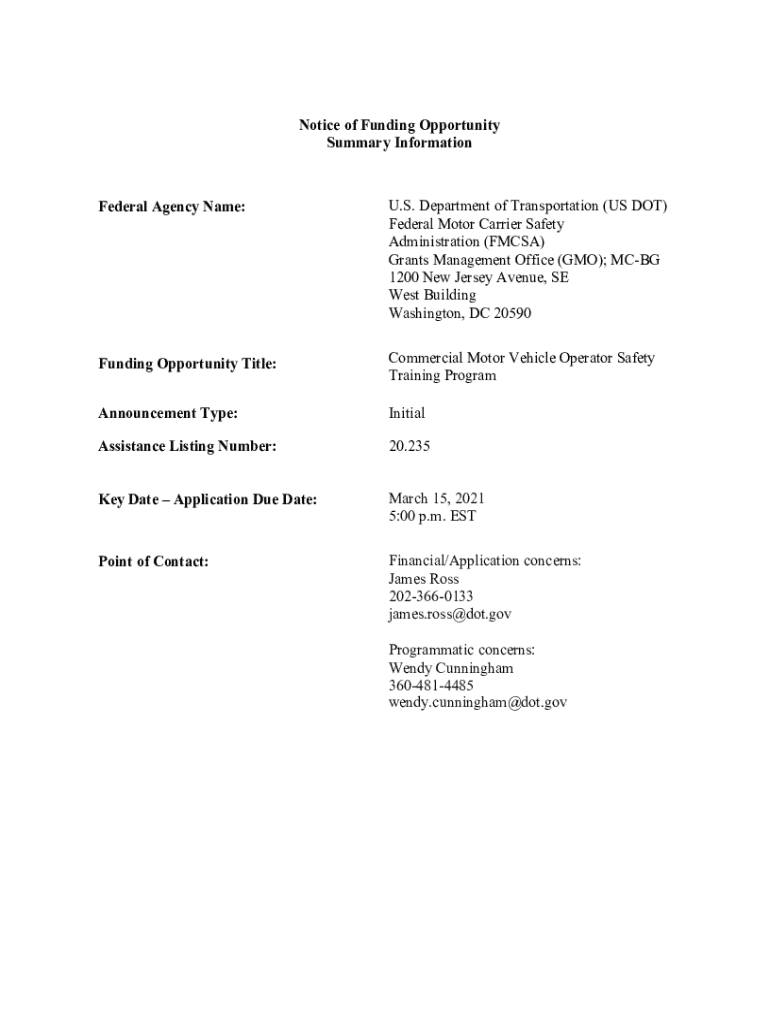 Notice of Funding Opportunity
Summary Information

Federal Agency Name:

U.S. Department of Transportation (US DOT)
Federal Motor Carrier Safety Administration (FMCSA)
Grants Management Office (GMO); MC-BG
1200 New Jersey Avenue, SE
West Building
Washington, DC 20590

Funding Opportunity Title:

Commercial Motor Vehicle Operator Safety Training Program

Announcement Type:

Initial

Assistance Listing Number:

20.235

Key Date – Application Due Date:

March 15, 2021
5:00 p.m. EST

Point of Contact:

Financial/Application concerns:
James Ross
202-366-0133
james.ross@dot.gov

Programmatic concerns:
Wendy Cunningham
360-481-4485
wendy.cunningham@dot.gov